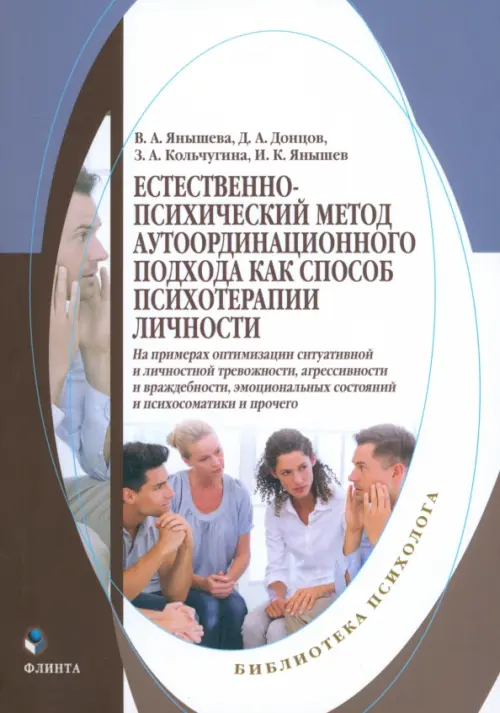 В. А. Янышева, Д. А. Донцов,
З. А. Кольчугина, И. К. Янышев

ЕСТЕСТВЕННО-ПСИХИЧЕСКИЙ МЕТОД АУТООРДИНАЦИОННОГО ПОДХОДА КАК СПОСОБ ПСИХОТЕРАПИИ ЛИЧНОСТИ

На примерах оптимизации ситуативной и личностной тревожности, агрессивности и враждебности, эмоциональных состояний и психосоматики и прочего

БИБЛИОТЕКА ПСИХОЛОГА

ФЛИНТА